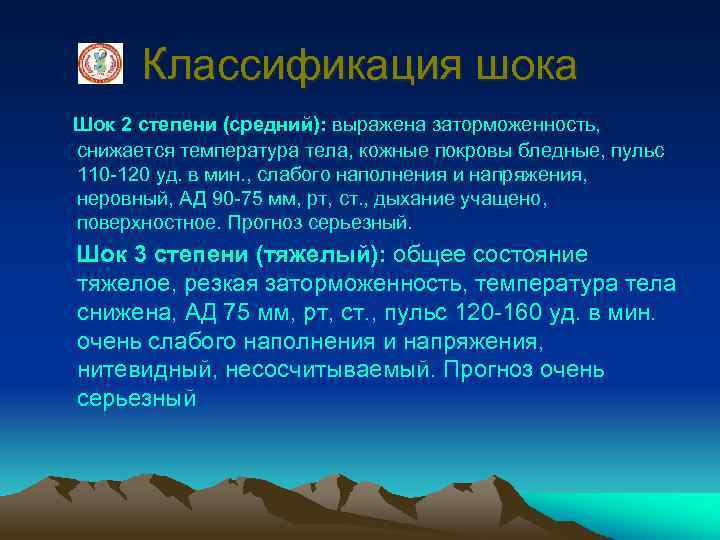 Классификация шока

Шок 2 степени (средний): выражена заторможенность, снижается температура тела, кожные покровы бледные, пульс 110-120 уд. в мин., слабого наполнения и напряжения, неровный, АД 90-75 мм, рт, ст., дыхание учащено, поверхностное. Прогноз серьезный.

Шок 3 степени (тяжелый): общее состояние тяжелое, резкая заторможенность, температура тела снижена, АД 75 мм, рт, ст., пульс 120-160 уд. в мин. очень слабого наполнения и напряжения, нитевидный, несосчитываемый. Прогноз очень серьезный